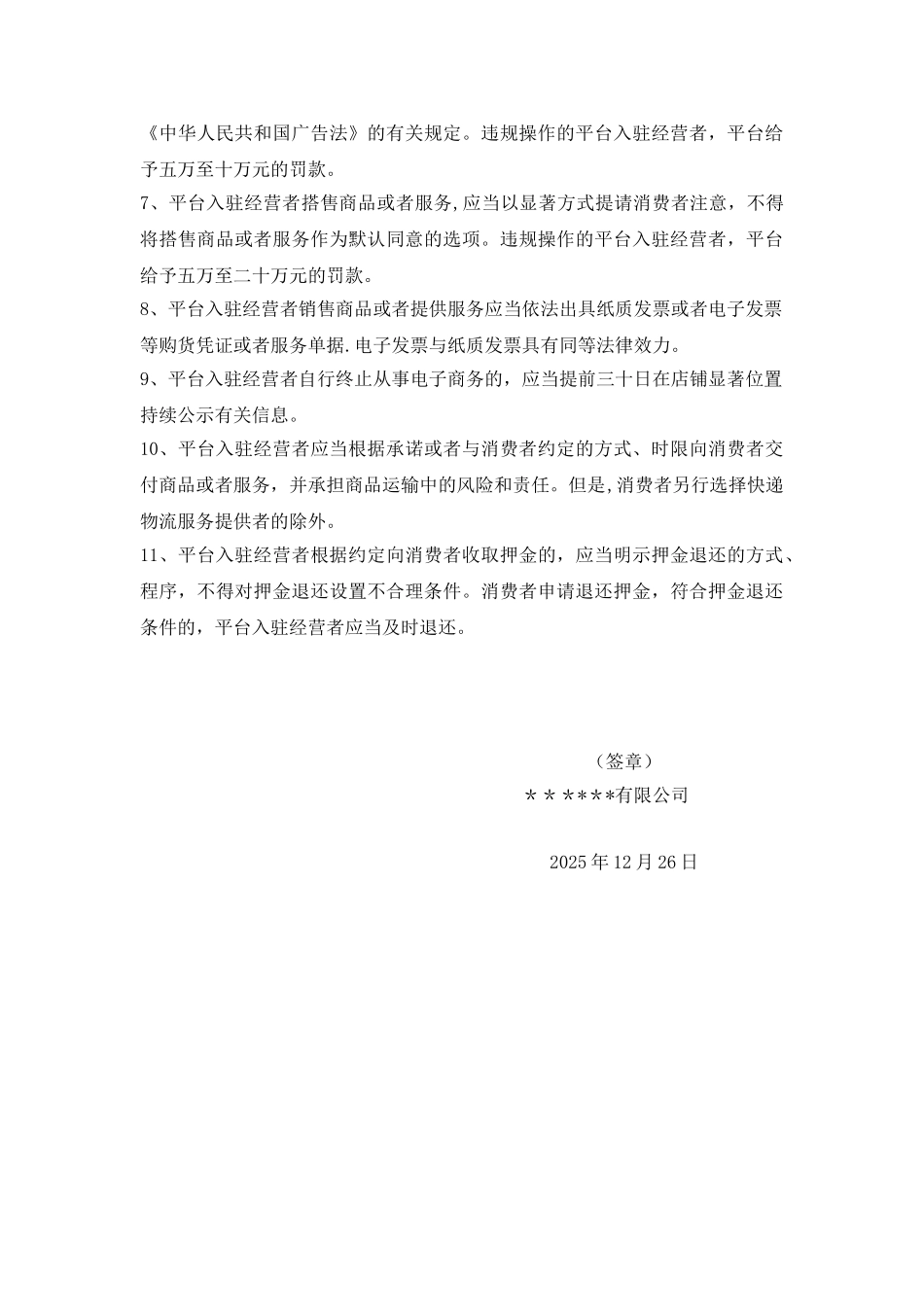 《中华人民共和国广告法》的有关规定。违规操作的平台入驻经营者，平台给予五万至十万元的罚款。

7、平台入驻经营者搭售商品或者服务,应当以显著方式提请消费者注意，不得将搭售商品或者服务作为默认同意的选项。违规操作的平台入驻经营者，平台给予五万至二十万元的罚款。

8、平台入驻经营者销售商品或者提供服务应当依法出具纸质发票或者电子发票等购货凭证或者服务单据.电子发票与纸质发票具有同等法律效力。

9、平台入驻经营者自行终止从事电子商务的，应当提前三十日在店铺显著位置持续公示有关信息。

10、平台入驻经营者应当根据承诺或者与消费者约定的方式、时限向消费者交付商品或者服务，并承担商品运输中的风险和责任。但是,消费者另行选择快递物流服务提供者的除外。

11、平台入驻经营者根据约定向消费者收取押金的，应当明示押金退还的方式、程序，不得对押金退还设置不合理条件。消费者申请退还押金，符合押金退还条件的，平台入驻经营者应当及时退还。

（签章）

＊＊****有限公司

2025年12月26日